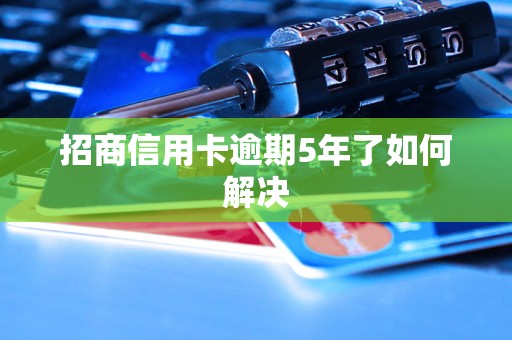 招商信用卡逾期5年了如何解决